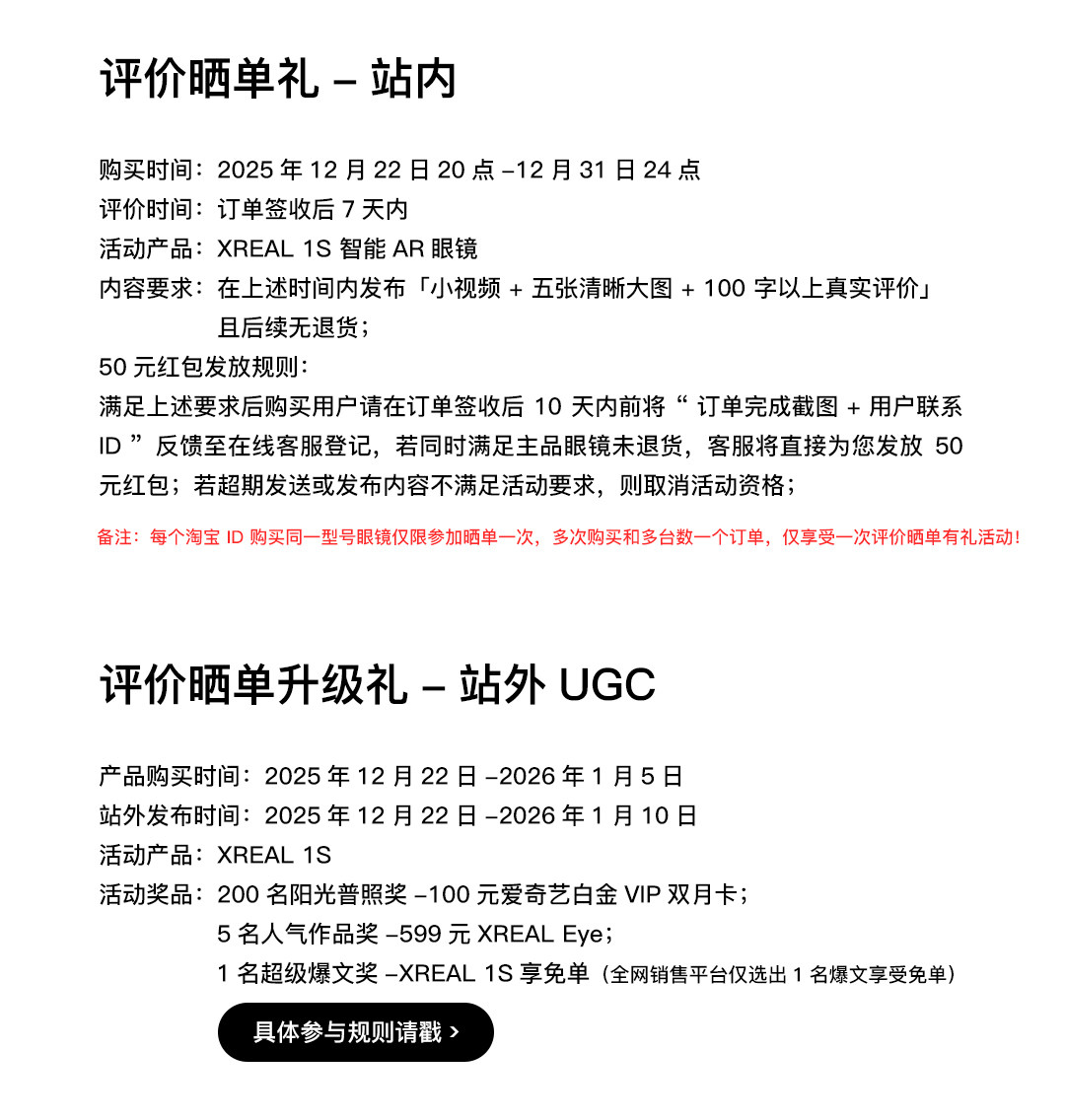 评价晒单礼 – 站内

购买时间：2025 年 12 月 22 日 20 点 –12 月 31 日 24 点
评价时间：订单签收后 7 天内
活动产品：XREAL 1S 智能 AR 眼镜
内容要求：在上述时间内发布「小视频 + 五张清晰大图 + 100 字以上真实评价」且后续无退货；
50 元红包发放规则：
满足上述要求后购买用户请在订单签收后 10 天内前将“ 订单完成截图 + 用户联系 ID ”反馈至在线客服登记，若同时满足主品眼镜未退货，客服将直接为您发放 50 元红包；若超期发送或发布内容不满足活动要求，则取消活动资格；

备注：每个淘宝 ID 购买同一型号眼镜仅限参加晒单一次，多次购买和多台数一个订单，仅享受一次评价晒单有礼活动！

评价晒单升级礼 – 站外 UGC

产品购买时间：2025 年 12 月 22 日 –2026 年 1 月 5 日
站外发布时间：2025 年 12 月 22 日 –2026 年 1 月 10 日
活动产品：XREAL 1S
活动奖品：200 名阳光普照奖 –100 元爱奇艺白金 VIP 双月卡；
5 名人气作品奖 –599 元 XREAL Eye；
1 名超级爆文奖 –XREAL 1S 享免单（全网销售平台仅选出 1 名爆文享受免单）

具体参与规则请戳 ›